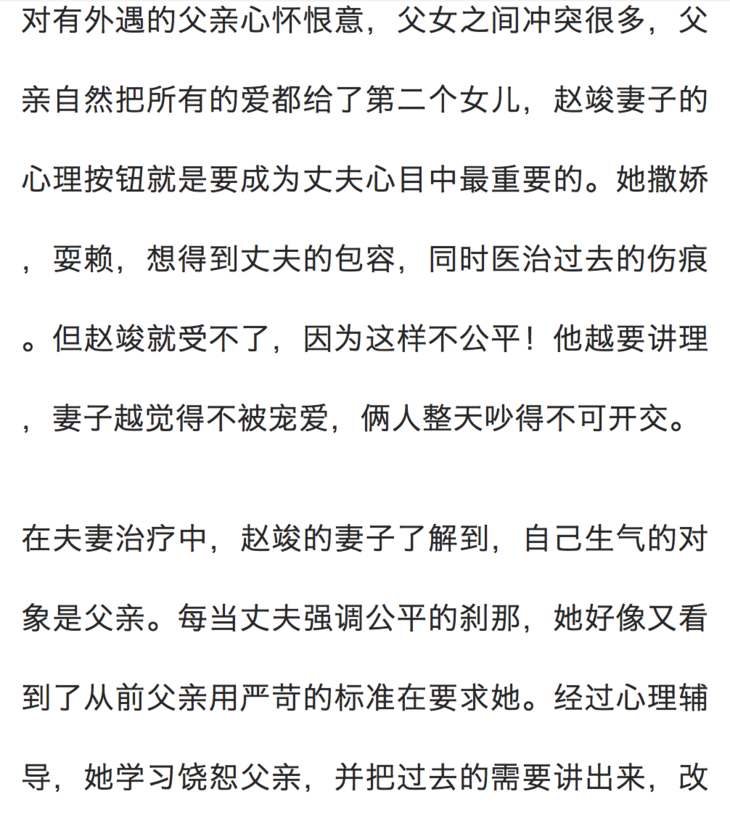 对有外遇的父亲心怀恨意，父女之间冲突很多，父亲自然把所有的爱都给了第二个女儿，赵竣妻子的心理按钮就是要成为丈夫心目中最重要的。她撒娇，耍赖，想得到丈夫的包容，同时医治过去的伤痕。但赵竣就受不了，因为这样不公平！他越要讲理，妻子越觉得不被宠爱，俩人整天吵得不可开交。

在夫妻治疗中，赵竣的妻子了解到，自己生气的对象是父亲。每当丈夫强调公平的刹那，她好像又看到了从前父亲用严苛的标准在要求她。经过心理辅导，她学习饶恕父亲，并把过去的需要讲出来，改